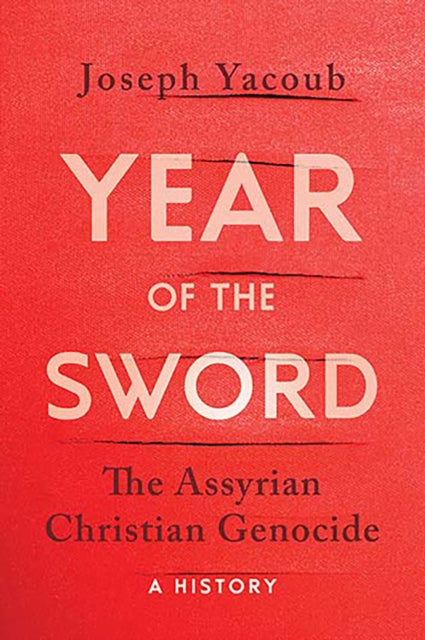 Joseph Yacoub

YEAR OF THE SWORD

The Assyrian Christian Genocide

A HISTORY